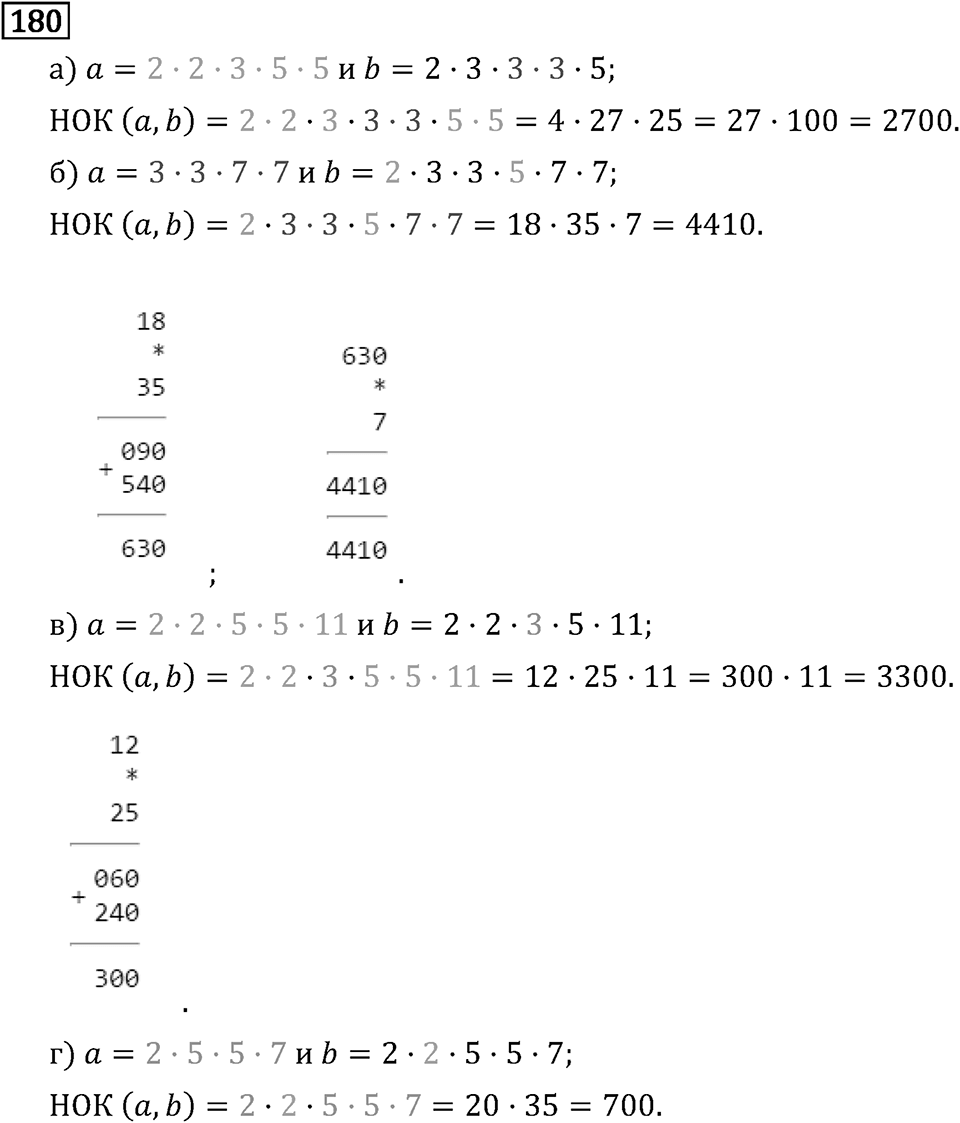 180

а) $a = 2 \cdot 2 \cdot 3 \cdot 5 \cdot 5$ и $b = 2 \cdot 3 \cdot 3 \cdot 3 \cdot 5$;

НОК $(a, b) = 2 \cdot 2 \cdot 3 \cdot 3 \cdot 3 \cdot 5 \cdot 5 = 4 \cdot 27 \cdot 25 = 27 \cdot 100 = 2700$.

б) $a = 3 \cdot 3 \cdot 7 \cdot 7$ и $b = 2 \cdot 3 \cdot 3 \cdot 5 \cdot 7 \cdot 7$;

НОК $(a, b) = 2 \cdot 3 \cdot 3 \cdot 5 \cdot 7 \cdot 7 = 18 \cdot 35 \cdot 7 = 4410$.

18
*
35
090
+ 540
630
;

630
*
7
4410
4410
.

в) $a = 2 \cdot 2 \cdot 5 \cdot 5 \cdot 11$ и $b = 2 \cdot 2 \cdot 3 \cdot 5 \cdot 11$;

НОК $(a, b) = 2 \cdot 2 \cdot 3 \cdot 5 \cdot 5 \cdot 11 = 12 \cdot 25 \cdot 11 = 300 \cdot 11 = 3300$.

12
*
25
060
+ 240
300
.

г) $a = 2 \cdot 5 \cdot 5 \cdot 7$ и $b = 2 \cdot 2 \cdot 5 \cdot 5 \cdot 7$;

НОК $(a, b) = 2 \cdot 2 \cdot 5 \cdot 5 \cdot 7 = 20 \cdot 35 = 700$.